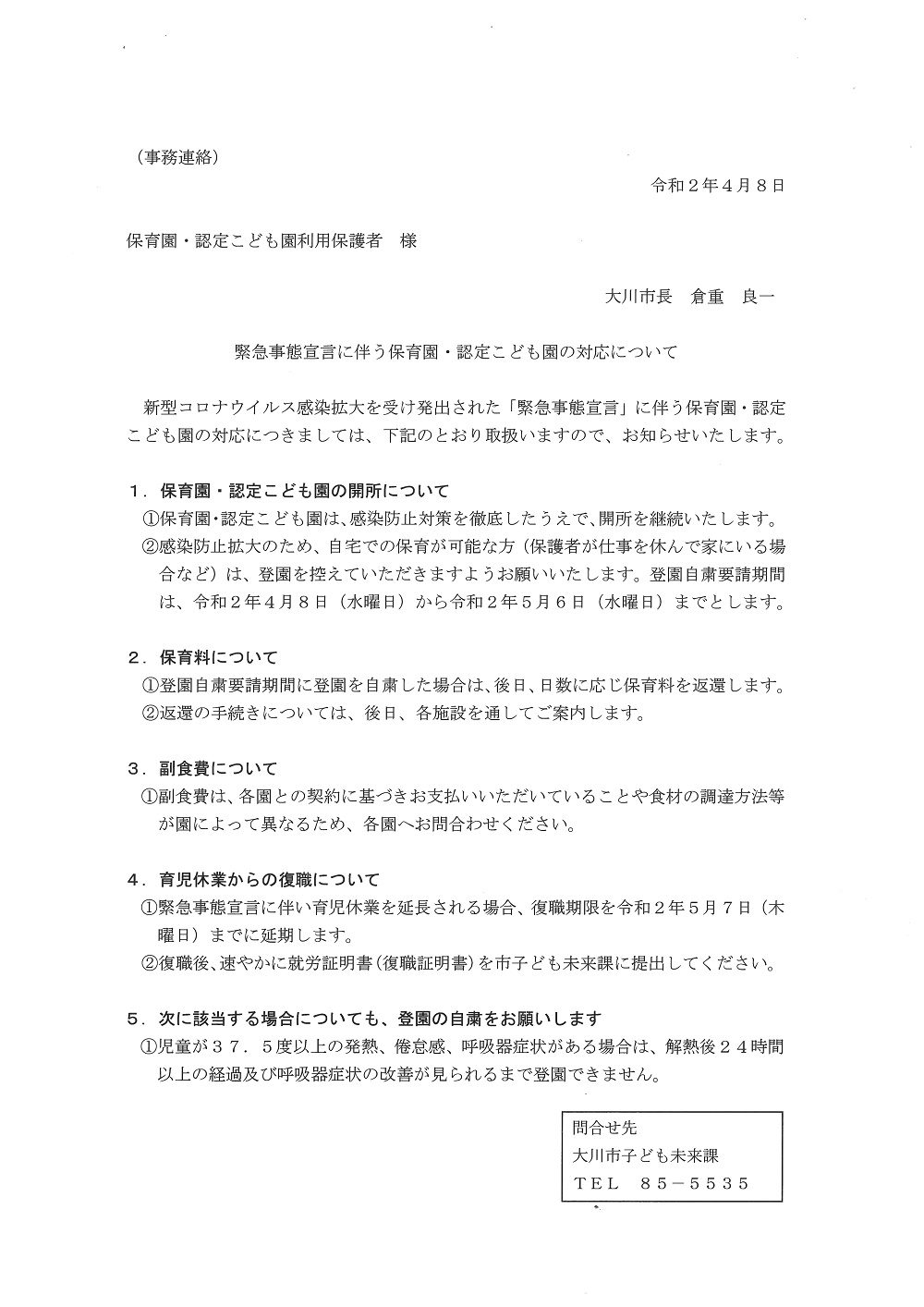 （事務連絡）

令和２年４月８日

保育園・認定こども園利用保護者　様

大川市長　倉重　良一

緊急事態宣言に伴う保育園・認定こども園の対応について

新型コロナウイルス感染拡大を受け発出された「緊急事態宣言」に伴う保育園・認定こども園の対応につきましては、下記のとおり取扱いますので、お知らせいたします。

１．保育園・認定こども園の開所について
①保育園・認定こども園は、感染防止対策を徹底したうえで、開所を継続いたします。
②感染防止拡大のため、自宅での保育が可能な方（保護者が仕事を休んで家にいる場合など）は、登園を控えていただきますようお願いいたします。登園自粛要請期間は、令和２年４月８日（水曜日）から令和２年５月６日（水曜日）までとします。

２．保育料について
①登園自粛要請期間に登園を自粛した場合は、後日、日数に応じ保育料を返還します。
②返還の手続きについては、後日、各施設を通してご案内します。

３．副食費について
①副食費は、各園との契約に基づきお支払いいただいていることや食材の調達方法等が園によって異なるため、各園へお問合わせください。

４．育児休業からの復職について
①緊急事態宣言に伴い育児休業を延長される場合、復職期限を令和２年５月７日（木曜日）までに延期します。
②復職後、速やかに就労証明書（復職証明書）を市子ども未来課に提出してください。

５．次に該当する場合についても、登園の自粛をお願いします
①児童が３７．５度以上の発熱、倦怠感、呼吸器症状がある場合は、解熱後２４時間以上の経過及び呼吸器症状の改善が見られるまで登園できません。

問合せ先
大川市子ども未来課
ＴＥＬ　８５－５５３５